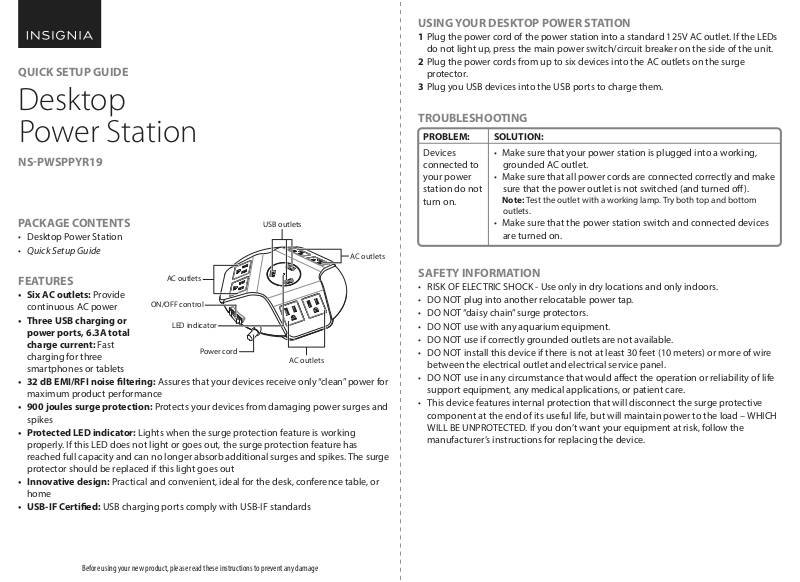 INSIGNIA

QUICK SETUP GUIDE

Desktop Power Station

NS-PWSPPYR19

PACKAGE CONTENTS

• Desktop Power Station
• Quick Setup Guide

FEATURES

• Six AC outlets: Provide continuous AC power
• Three USB charging or power ports, 6.3A total charge current: Fast charging for three smartphones or tablets
• 32 dB EMI/RFI noise filtering: Assures that your devices receive only "clean" power for maximum product performance
• 900 joules surge protection: Protects your devices from damaging power surges and spikes
• Protected LED indicator: Lights when the surge protection feature is working properly. If this LED does not light or goes out, the surge protection feature has reached full capacity and can no longer absorb additional surges and spikes. The surge protector should be replaced if this light goes out
• Innovative design: Practical and convenient, ideal for the desk, conference table, or home
• USB-IF Certified: USB charging ports comply with USB-IF standards

USB outlets
AC outlets
AC outlets
ON/OFF control
LED indicator
Power cord
AC outlets

Before using your new product, please read these instructions to prevent any damage

USING YOUR DESKTOP POWER STATION

1 Plug the power cord of the power station into a standard 125V AC outlet. If the LEDs do not light up, press the main power switch/circuit breaker on the side of the unit.
2 Plug the power cords from up to six devices into the AC outlets on the surge protector.
3 Plug you USB devices into the USB ports to charge them.

TROUBLESHOOTING

| PROBLEM: | SOLUTION: |
|---|---|
| Devices connected to your power station do not turn on. | • Make sure that your power station is plugged into a working, grounded AC outlet. • Make sure that all power cords are connected correctly and make sure that the power outlet is not switched (and turned off). Note: Test the outlet with a working lamp. Try both top and bottom outlets. • Make sure that the power station switch and connected devices are turned on. |

SAFETY INFORMATION

• RISK OF ELECTRIC SHOCK - Use only in dry locations and only indoors.
• DO NOT plug into another relocatable power tap.
• DO NOT "daisy chain" surge protectors.
• DO NOT use with any aquarium equipment.
• DO NOT use if correctly grounded outlets are not available.
• DO NOT install this device if there is not at least 30 feet (10 meters) or more of wire between the electrical outlet and electrical service panel.
• DO NOT use in any circumstance that would affect the operation or reliability of life support equipment, any medical applications, or patient care.
• This device features internal protection that will disconnect the surge protective component at the end of its useful life, but will maintain power to the load – WHICH WILL BE UNPROTECTED. If you don't want your equipment at risk, follow the manufacturer's instructions for replacing the device.